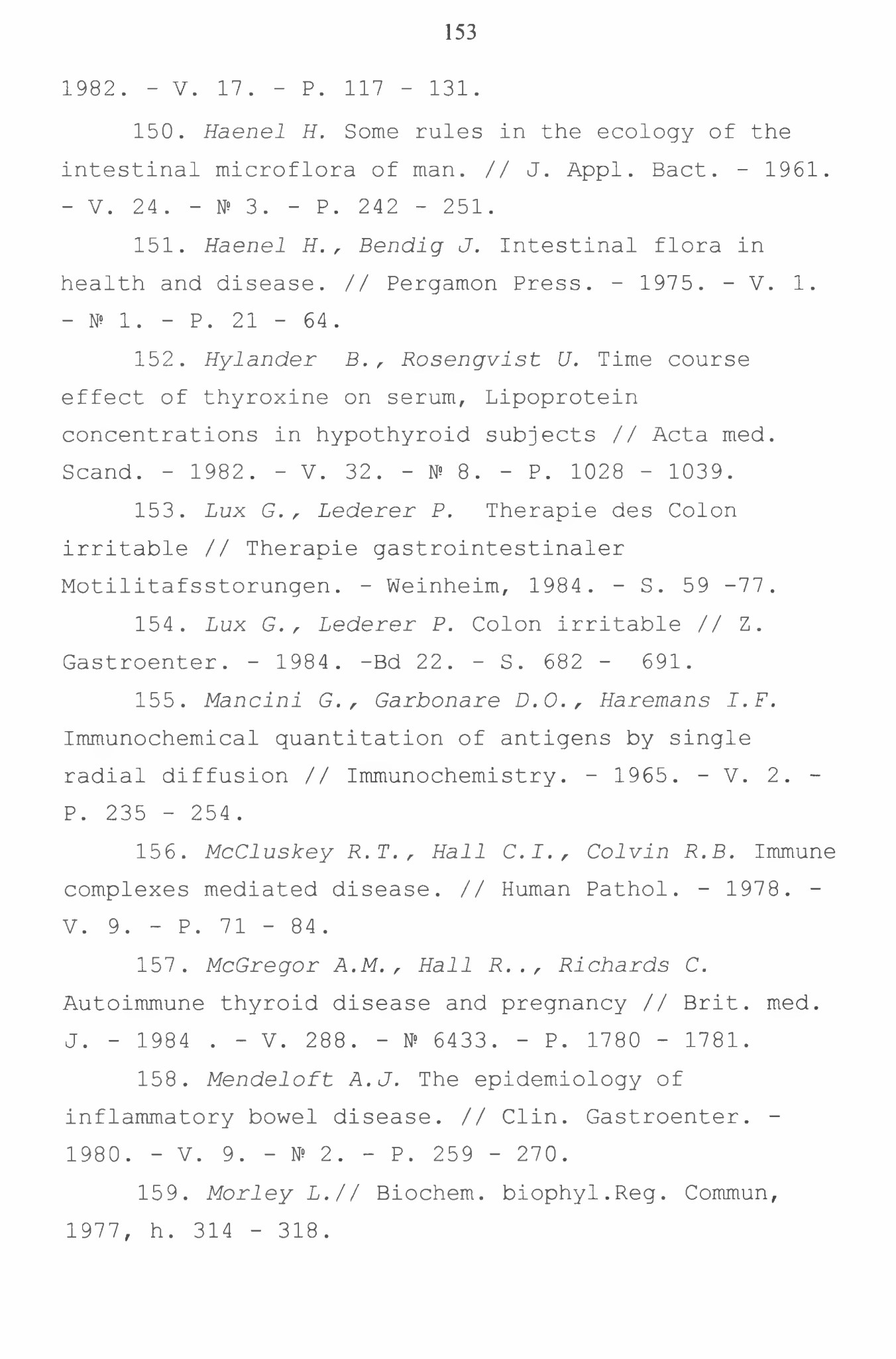 153

1982. - V. 17. - P. 117 - 131.

150. Haenel H. Some rules in the ecology of the intestinal microflora of man. // J. Appl. Bact. - 1961. - V. 24. - № 3. - P. 242 - 251.

151. Haenel H., Bendig J. Intestinal flora in health and disease. // Pergamon Press. - 1975. - V. 1. - № 1. - P. 21 - 64.

152. Hylander B., Rosengvist U. Time course effect of thyroxine on serum, Lipoprotein concentrations in hypothyroid subjects // Acta med. Scand. - 1982. - V. 32. - № 8. - P. 1028 - 1039.

153. Lux G., Lederer P. Therapie des Colon irritable // Therapie gastrointestinaler Motilitafsstorungen. - Weinheim, 1984. - S. 59 -77.

154. Lux G., Lederer P. Colon irritable // Z. Gastroenter. - 1984. -Bd 22. - S. 682 - 691.

155. Mancini G., Garbonare D.O., Haremans I.F. Immunochemical quantitation of antigens by single radial diffusion // Immunochemistry. - 1965. - V. 2. - P. 235 - 254.

156. McCluskey R.T., Hall C.I., Colvin R.B. Immune complexes mediated disease. // Human Pathol. - 1978. - V. 9. - P. 71 - 84.

157. McGregor A.M., Hall R.., Richards C. Autoimmune thyroid disease and pregnancy // Brit. med. J. - 1984 . - V. 288. - № 6433. - P. 1780 - 1781.

158. Mendeloft A.J. The epidemiology of inflammatory bowel disease. // Clin. Gastroenter. - 1980. - V. 9. - № 2. - P. 259 - 270.

159. Morley L.// Biochem. biophyl.Reg. Commun, 1977, h. 314 - 318.